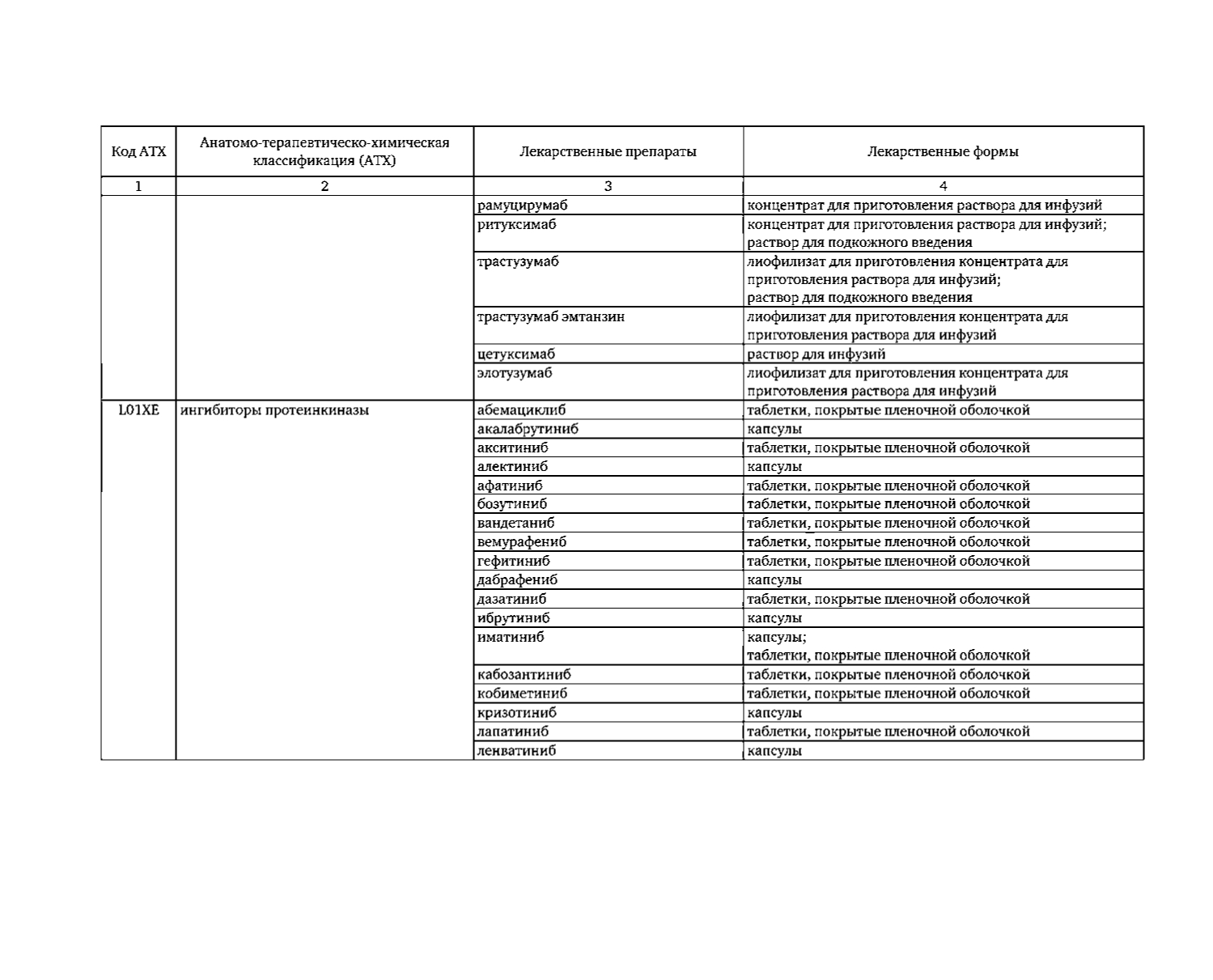 | Код АТХ | Анатомо-терапевтическо-химическая классификация (АТХ) | Лекарственные препараты | Лекарственные формы |
|---|---|---|---|
| 1 | 2 | 3 | 4 |
| | | рамуцирумаб | концентрат для приготовления раствора для инфузий |
| | | ритуксимаб | концентрат для приготовления раствора для инфузий; раствор для подкожного введения |
| | | трастузумаб | лиофилизат для приготовления концентрата для приготовления раствора для инфузий; раствор для подкожного введения |
| | | трастузумаб эмтанзин | лиофилизат для приготовления концентрата для приготовления раствора для инфузий |
| | | цетуксимаб | раствор для инфузий |
| | | элотузумаб | лиофилизат для приготовления концентрата для приготовления раствора для инфузий |
| L01XE | ингибиторы протеинкиназы | абемациклиб | таблетки, покрытые пленочной оболочкой |
| | | акалабрутиниб | капсулы |
| | | акситиниб | таблетки, покрытые пленочной оболочкой |
| | | алектиниб | капсулы |
| | | афатиниб | таблетки, покрытые пленочной оболочкой |
| | | бозутиниб | таблетки, покрытые пленочной оболочкой |
| | | вандетаниб | таблетки, покрытые пленочной оболочкой |
| | | вемурафениб | таблетки, покрытые пленочной оболочкой |
| | | гефитиниб | таблетки, покрытые пленочной оболочкой |
| | | дабрафениб | капсулы |
| | | дазатиниб | таблетки, покрытые пленочной оболочкой |
| | | ибрутиниб | капсулы |
| | | иматиниб | капсулы; таблетки, покрытые пленочной оболочкой |
| | | кабозантиниб | таблетки, покрытые пленочной оболочкой |
| | | кобиметиниб | таблетки, покрытые пленочной оболочкой |
| | | кризотиниб | капсулы |
| | | лапатиниб | таблетки, покрытые пленочной оболочкой |
| | | ленватиниб | капсулы |